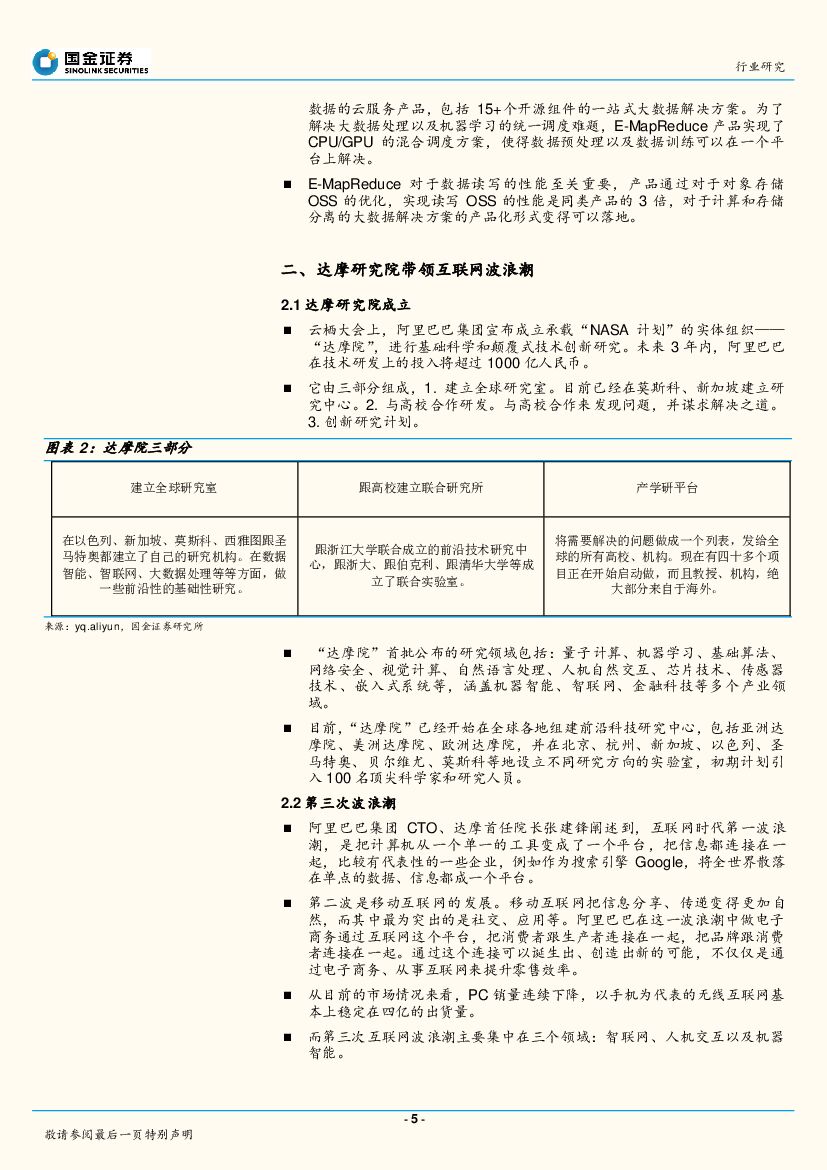 国金证券
SINOLINK SECURITIES

行业研究

数据的云服务产品，包括 15+个开源组件的一站式大数据解决方案。为了解决大数据处理以及机器学习的统一调度难题，E-MapReduce 产品实现了 CPU/GPU 的混合调度方案，使得数据预处理以及数据训练可以在一个平台上解决。

■ E-MapReduce 对于数据读写的性能至关重要，产品通过对于对象存储 OSS 的优化，实现读写 OSS 的性能是同类产品的 3 倍，对于计算和存储分离的大数据解决方案的产品化形式变得可以落地。

二、达摩研究院带领互联网波浪潮

2.1 达摩研究院成立

■ 云栖大会上，阿里巴巴集团宣布成立承载“NASA 计划”的实体组织——“达摩院”，进行基础科学和颠覆式技术创新研究。未来 3 年内，阿里巴巴在技术研发上的投入将超过 1000 亿人民币。

■ 它由三部分组成，1. 建立全球研究室。目前已经在莫斯科、新加坡建立研究中心。2. 与高校合作研发。与高校合作来发现问题，并谋求解决之道。3. 创新研究计划。

图表 2：达摩院三部分

| 建立全球研究室 | 跟高校建立联合研究所 | 产学研平台 |
|---|---|---|
| 在以色列、新加坡、莫斯科、西雅图跟圣马特奥都建立了自己的研究机构。在数据智能、智联网、大数据处理等等方面，做一些前沿性的基础性研究。 | 跟浙江大学联合成立的前沿技术研究中心，跟浙大、跟伯克利、跟清华大学等成立了联合实验室。 | 将需要解决的问题做成一个列表，发给全球的所有高校、机构。现在有四十多个项目正在开始启动做，而且教授、机构，绝大部分来自于海外。 |

来源：yq.aliyun，国金证券研究所

■ “达摩院”首批公布的研究领域包括：量子计算、机器学习、基础算法、网络安全、视觉计算、自然语言处理、人机自然交互、芯片技术、传感器技术、嵌入式系统等，涵盖机器智能、智联网、金融科技等多个产业领域。

■ 目前，“达摩院”已经开始在全球各地组建前沿科技研究中心，包括亚洲达摩院、美洲达摩院、欧洲达摩院，并在北京、杭州、新加坡、以色列、圣马特奥、贝尔维尤、莫斯科等地设立不同研究方向的实验室，初期计划引入 100 名顶尖科学家和研究人员。

2.2 第三次波浪潮

■ 阿里巴巴集团 CTO、达摩首任院长张建锋阐述到，互联网时代第一波浪潮，是把计算机从一个单一的工具变成了一个平台，把信息都连接在一起，比较有代表性的一些企业，例如作为搜索引擎 Google，将全世界散落在单点的数据、信息都成一个平台。

■ 第二波是移动互联网的发展。移动互联网把信息分享、传递变得更加自然，而其中最为突出的是社交、应用等。阿里巴巴在这一波浪潮中做电子商务通过互联网这个平台，把消费者跟生产者连接在一起，把品牌跟消费者连接在一起。通过这个连接可以诞生出、创造出新的可能，不仅仅是通过电子商务、从事互联网来提升零售效率。

■ 从目前的市场情况来看，PC 销量连续下降，以手机为代表的无线互联网基本上稳定在四亿的出货量。

■ 而第三次互联网波浪潮主要集中在三个领域：智联网、人机交互以及机器智能。

- 5 -

敬请参阅最后一页特别声明